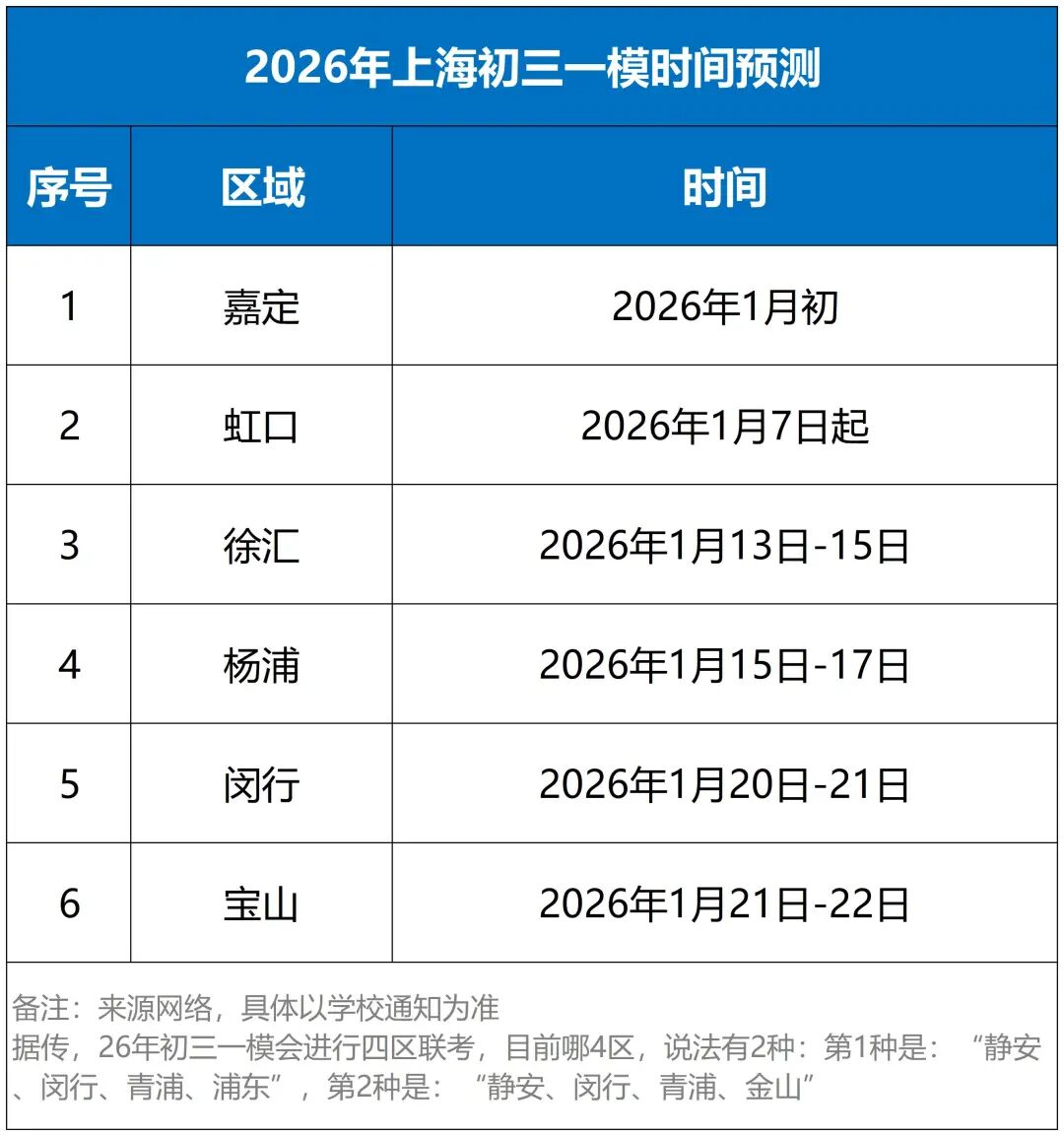 2026年上海初三一模时间预测

| 序号 | 区域 | 时间 |
|---|---|---|
| 1 | 嘉定 | 2026年1月初 |
| 2 | 虹口 | 2026年1月7日起 |
| 3 | 徐汇 | 2026年1月13日-15日 |
| 4 | 杨浦 | 2026年1月15日-17日 |
| 5 | 闵行 | 2026年1月20日-21日 |
| 6 | 宝山 | 2026年1月21日-22日 |

备注：来源网络，具体以学校通知为准
据传，26年初三一模会进行四区联考，目前哪4区，说法有2种：第1种是：“静安、闵行、青浦、浦东”，第2种是：“静安、闵行、青浦、金山”